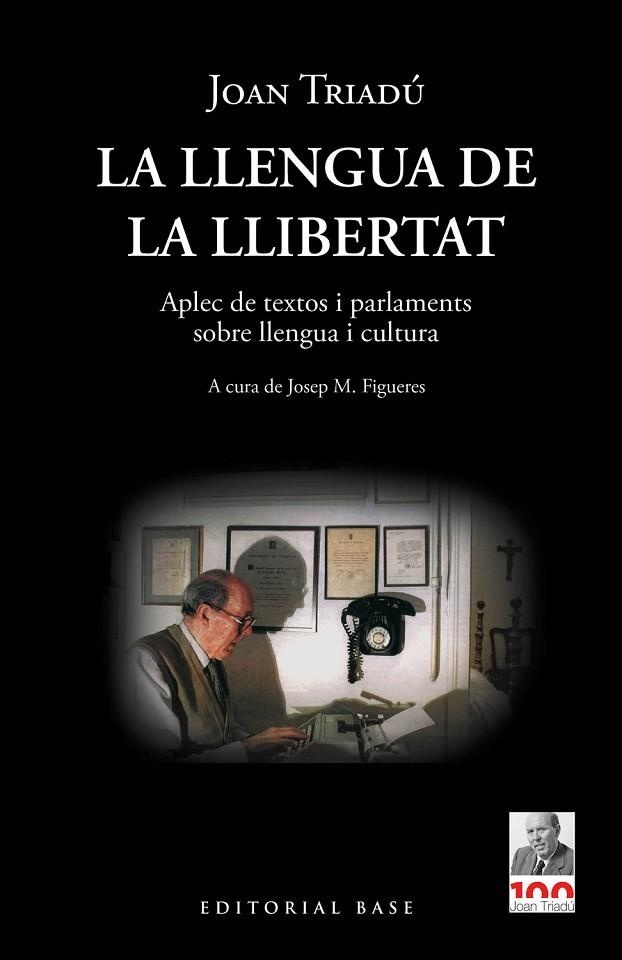 JOAN TRIADÚ

LA LLENGUA DE LA LLIBERTAT

Aplec de textos i parlaments sobre llengua i cultura

A cura de Josep M. Figueres

100
Joan Triadú

EDITORIAL BASE